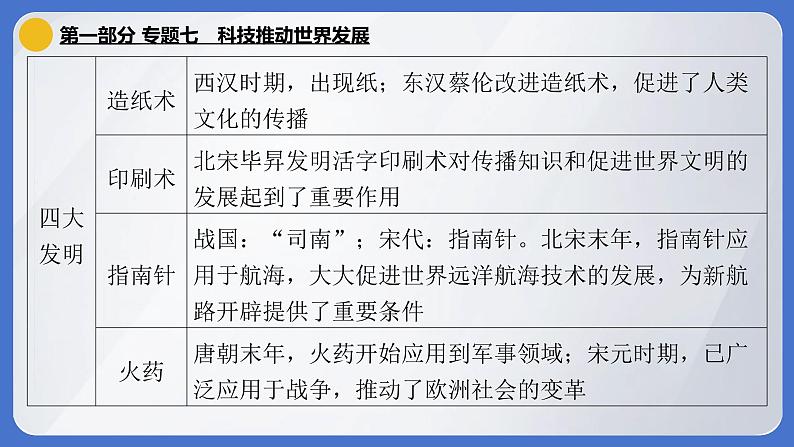 第一部分 专题七 科技推动世界发展

| 四大发明 | 造纸术 | 西汉时期，出现纸；东汉蔡伦改进造纸术，促进了人类文化的传播 |
|---|---|---|
| | 印刷术 | 北宋毕昇发明活字印刷术对传播知识和促进世界文明的发展起到了重要作用 |
| | 指南针 | 战国：“司南”；宋代：指南针。北宋末年，指南针应用于航海，大大促进世界远洋航海技术的发展，为新航路开辟提供了重要条件 |
| | 火药 | 唐朝末年，火药开始应用到军事领域；宋元时期，已广泛应用于战争，推动了欧洲社会的变革 |